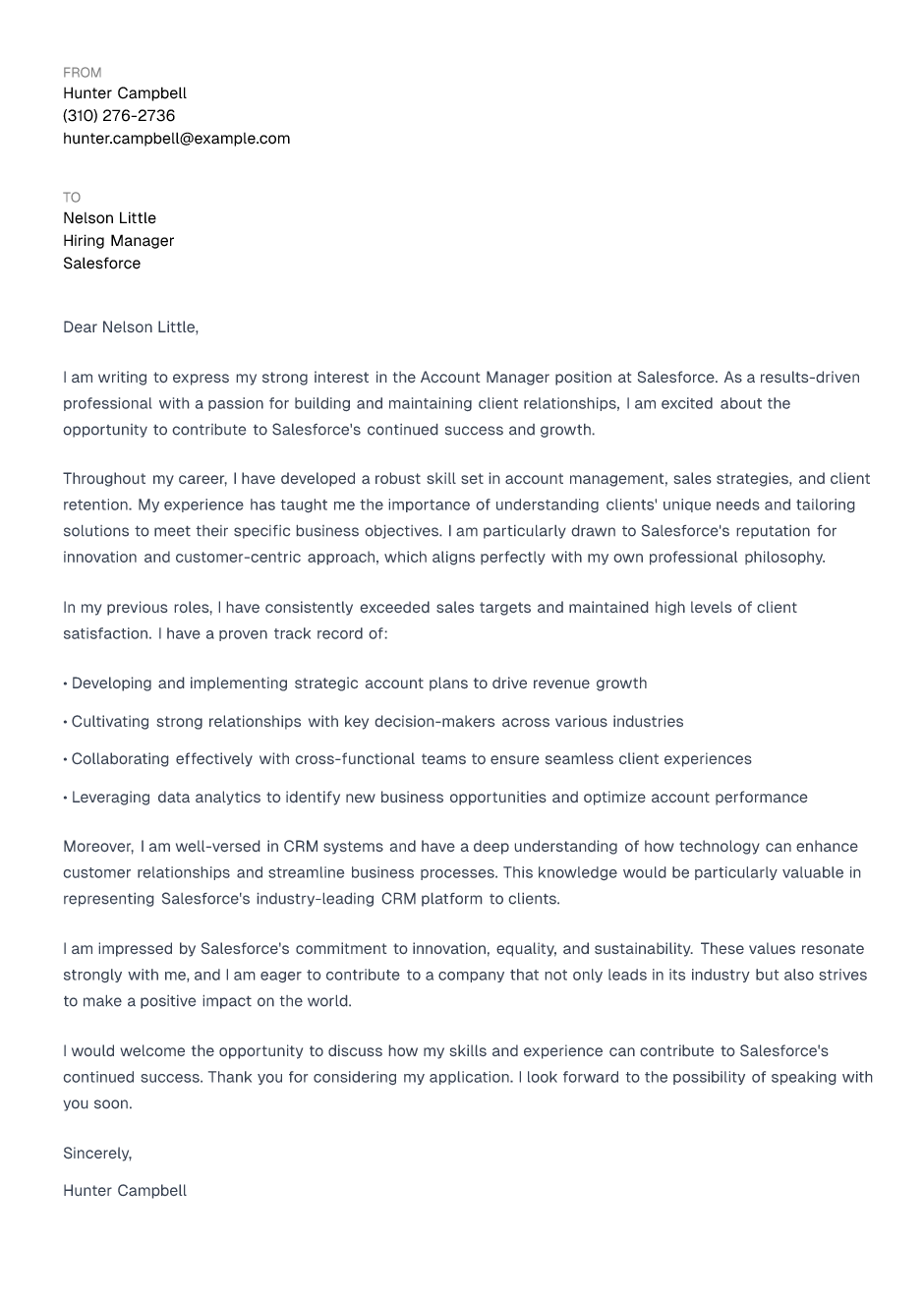 FROM
Hunter Campbell
(310) 276-2736
hunter.campbell@example.com

TO
Nelson Little
Hiring Manager
Salesforce

Dear Nelson Little,

I am writing to express my strong interest in the Account Manager position at Salesforce. As a results-driven professional with a passion for building and maintaining client relationships, I am excited about the opportunity to contribute to Salesforce's continued success and growth.

Throughout my career, I have developed a robust skill set in account management, sales strategies, and client retention. My experience has taught me the importance of understanding clients' unique needs and tailoring solutions to meet their specific business objectives. I am particularly drawn to Salesforce's reputation for innovation and customer-centric approach, which aligns perfectly with my own professional philosophy.

In my previous roles, I have consistently exceeded sales targets and maintained high levels of client satisfaction. I have a proven track record of:

• Developing and implementing strategic account plans to drive revenue growth

• Cultivating strong relationships with key decision-makers across various industries

• Collaborating effectively with cross-functional teams to ensure seamless client experiences

• Leveraging data analytics to identify new business opportunities and optimize account performance

Moreover, I am well-versed in CRM systems and have a deep understanding of how technology can enhance customer relationships and streamline business processes. This knowledge would be particularly valuable in representing Salesforce's industry-leading CRM platform to clients.

I am impressed by Salesforce's commitment to innovation, equality, and sustainability. These values resonate strongly with me, and I am eager to contribute to a company that not only leads in its industry but also strives to make a positive impact on the world.

I would welcome the opportunity to discuss how my skills and experience can contribute to Salesforce's continued success. Thank you for considering my application. I look forward to the possibility of speaking with you soon.

Sincerely,

Hunter Campbell